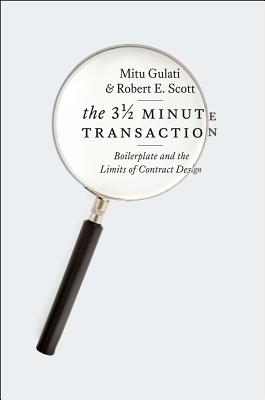 Mitu Gulati
& Robert E. Scott

the 3½ MINUTE TRANSACTION

Boilerplate and the Limits of Contract Design